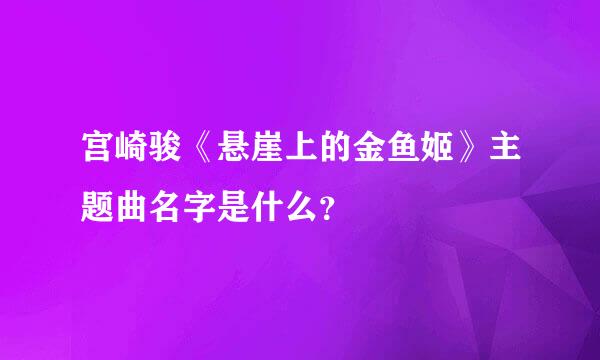 宫崎骏《悬崖上的金鱼姬》主题曲名字是什么?